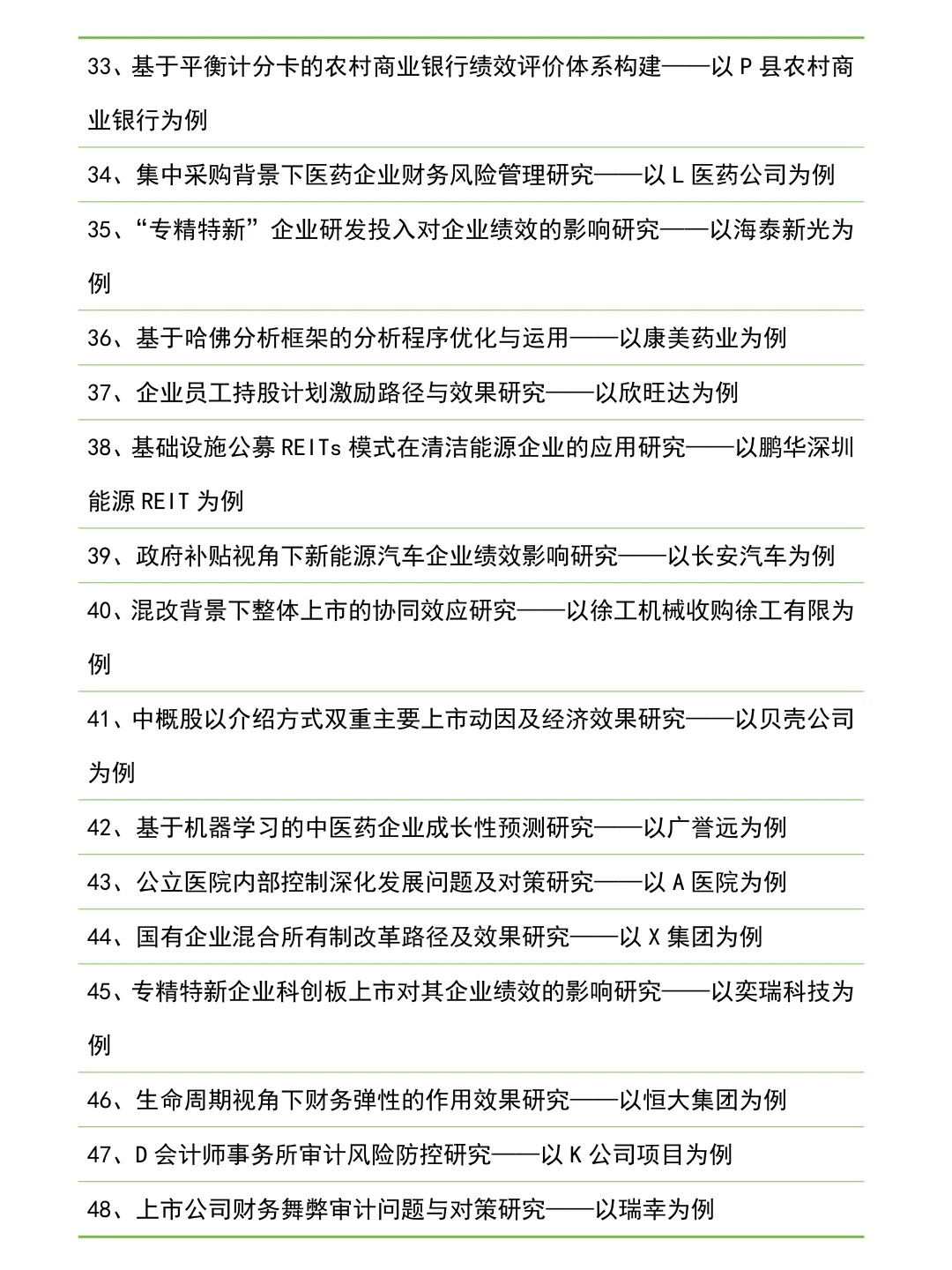 33、基于平衡计分卡的农村商业银行绩效评价体系构建——以 P 县农村商业银行为例

34、集中采购背景下医药企业财务风险管理研究——以 L 医药公司为例

35、“专精特新”企业研发投入对企业绩效的影响研究——以海泰新光为例

36、基于哈佛分析框架的分析程序优化与运用——以康美药业为例

37、企业员工持股计划激励路径与效果研究——以欣旺达为例

38、基础设施公募 REITs 模式在清洁能源企业的应用研究——以鹏华深圳能源 REIT 为例

39、政府补贴视角下新能源汽车企业绩效影响研究——以长安汽车为例

40、混改背景下整体上市的协同效应研究——以徐工机械收购徐工有限为例

41、中概股以介绍方式双重主要上市动因及经济效果研究——以贝壳公司为例

42、基于机器学习的中医药企业成长性预测研究——以广誉远为例

43、公立医院内部控制深化发展问题及对策研究——以 A 医院为例

44、国有企业混合所有制改革路径及效果研究——以 X 集团为例

45、专精特新企业科创板上市对其企业绩效的影响研究——以奕瑞科技为例

46、生命周期视角下财务弹性的作用效果研究——以恒大集团为例

47、D 会计师事务所审计风险防控研究——以 K 公司项目为例

48、上市公司财务舞弊审计问题与对策研究——以瑞幸为例